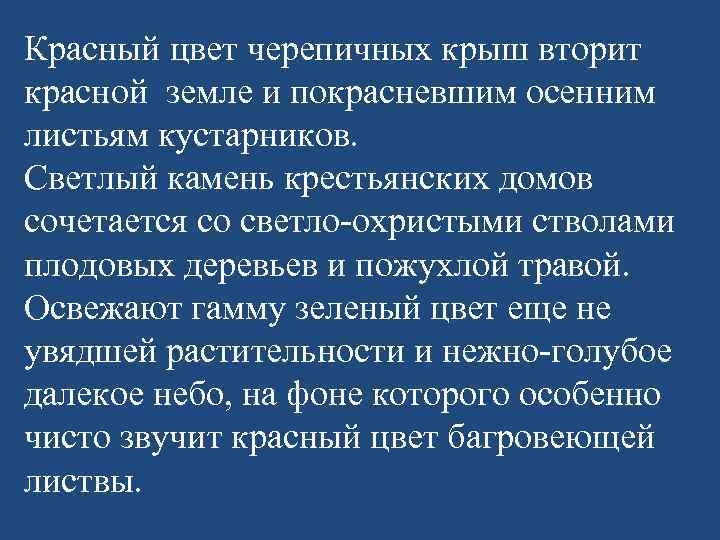 Красный цвет черепичных крыш вторит красной  земле и покрасневшим осенним листьям кустарников.
Светлый камень крестьянских домов сочетается со светло-охристыми стволами плодовых деревьев и пожухлой травой.
Освежают гамму зеленый цвет еще не увядшей растительности и нежно-голубое далекое небо, на фоне которого особенно чисто звучит красный цвет багровеющей листвы.